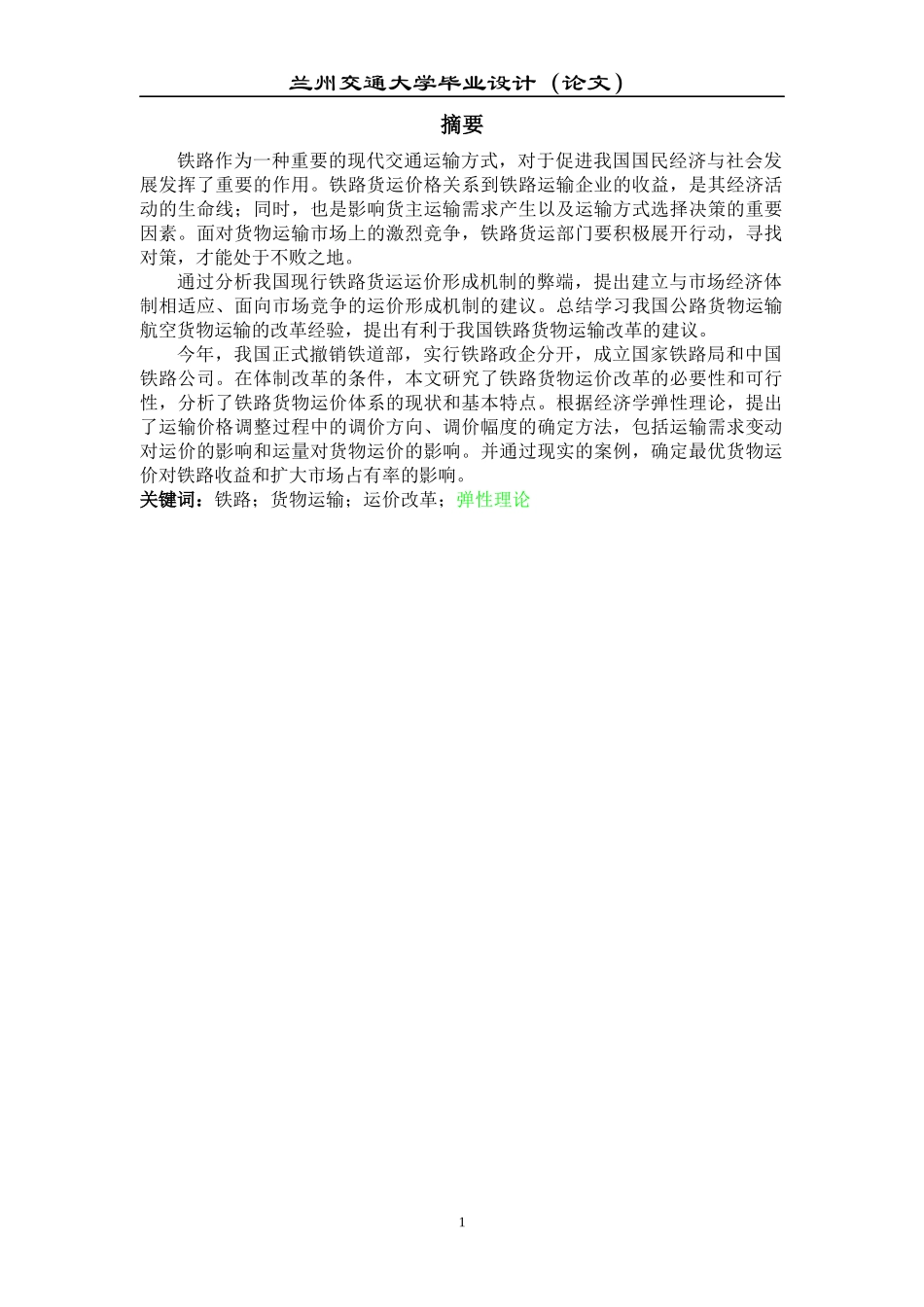 兰州交通大学毕业设计（论文）

摘要

铁路作为一种重要的现代交通运输方式，对于促进我国国民经济与社会发展发挥了重要的作用。铁路货运价格关系到铁路运输企业的收益，是其经济活动的生命线；同时，也是影响货主运输需求产生以及运输方式选择决策的重要因素。面对货物运输市场上的激烈竞争，铁路货运部门要积极展开行动，寻找对策，才能处于不败之地。

通过分析我国现行铁路货运运价形成机制的弊端，提出建立与市场经济体制相适应、面向市场竞争的运价形成机制的建议。总结学习我国公路货物运输航空货物运输的改革经验，提出有利于我国铁路货物运输改革的建议。

今年，我国正式撤销铁道部，实行铁路政企分开，成立国家铁路局和中国铁路公司。在体制改革的条件，本文研究了铁路货物运价改革的必要性和可行性，分析了铁路货物运价体系的现状和基本特点。根据经济学弹性理论，提出了运输价格调整过程中的调价方向、调价幅度的确定方法，包括运输需求变动对运价的影响和运量对货物运价的影响。并通过现实的案例，确定最优货物运价对铁路收益和扩大市场占有率的影响。

关键词：铁路；货物运输；运价改革；弹性理论

1